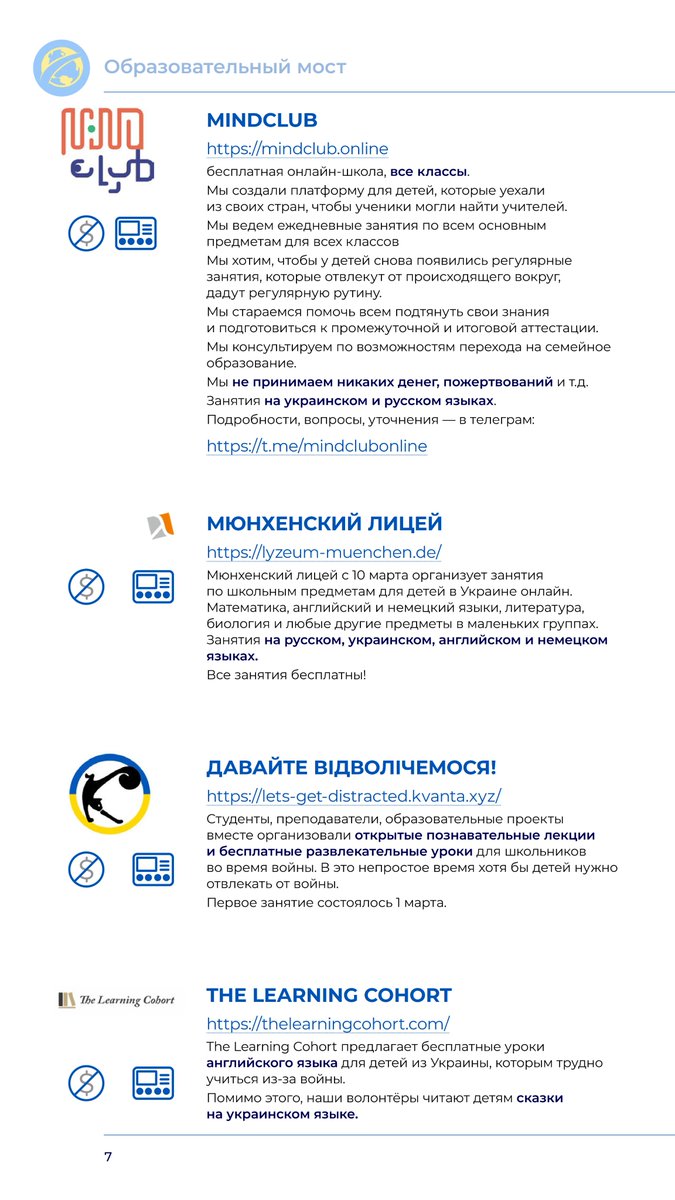 Образовательный мост

MINDCLUB

https://mindclub.online

бесплатная онлайн-школа, все классы.

Мы создали платформу для детей, которые уехали из своих стран, чтобы ученики могли найти учителей.

Мы ведем ежедневные занятия по всем основным предметам для всех классов

Мы хотим, чтобы у детей снова появились регулярные занятия, которые отвлекут от происходящего вокруг, дадут регулярную рутину.

Мы стараемся помочь всем подтянуть свои знания и подготовиться к промежуточной и итоговой аттестации.

Мы консультируем по возможностям перехода на семейное образование.

Мы не принимаем никаких денег, пожертвований и т.д.

Занятия на украинском и русском языках.

Подробности, вопросы, уточнения — в телеграм:

https://t.me/mindclubonline

МЮНХЕНСКИЙ ЛИЦЕЙ

https://lyzeum-muenchen.de/

Мюнхенский лицей с 10 марта организует занятия по школьным предметам для детей в Украине онлайн. Математика, английский и немецкий языки, литература, биология и любые другие предметы в маленьких группах. Занятия на русском, украинском, английском и немецком языках.

Все занятия бесплатны!

ДАВАЙТЕ ВІДВОЛІЧЕМОСЯ!

https://lets-get-distracted.kvanta.xyz/

Студенты, преподаватели, образовательные проекты вместе организовали открытые познавательные лекции и бесплатные развлекательные уроки для школьников во время войны. В это непростое время хотя бы детей нужно отвлекать от войны.

Первое занятие состоялось 1 марта.

The Learning Cohort

THE LEARNING COHORT

https://thelearningcohort.com/

The Learning Cohort предлагает бесплатные уроки английского языка для детей из Украины, которым трудно учиться из-за войны.

Помимо этого, наши волонтёры читают детям сказки на украинском языке.

7